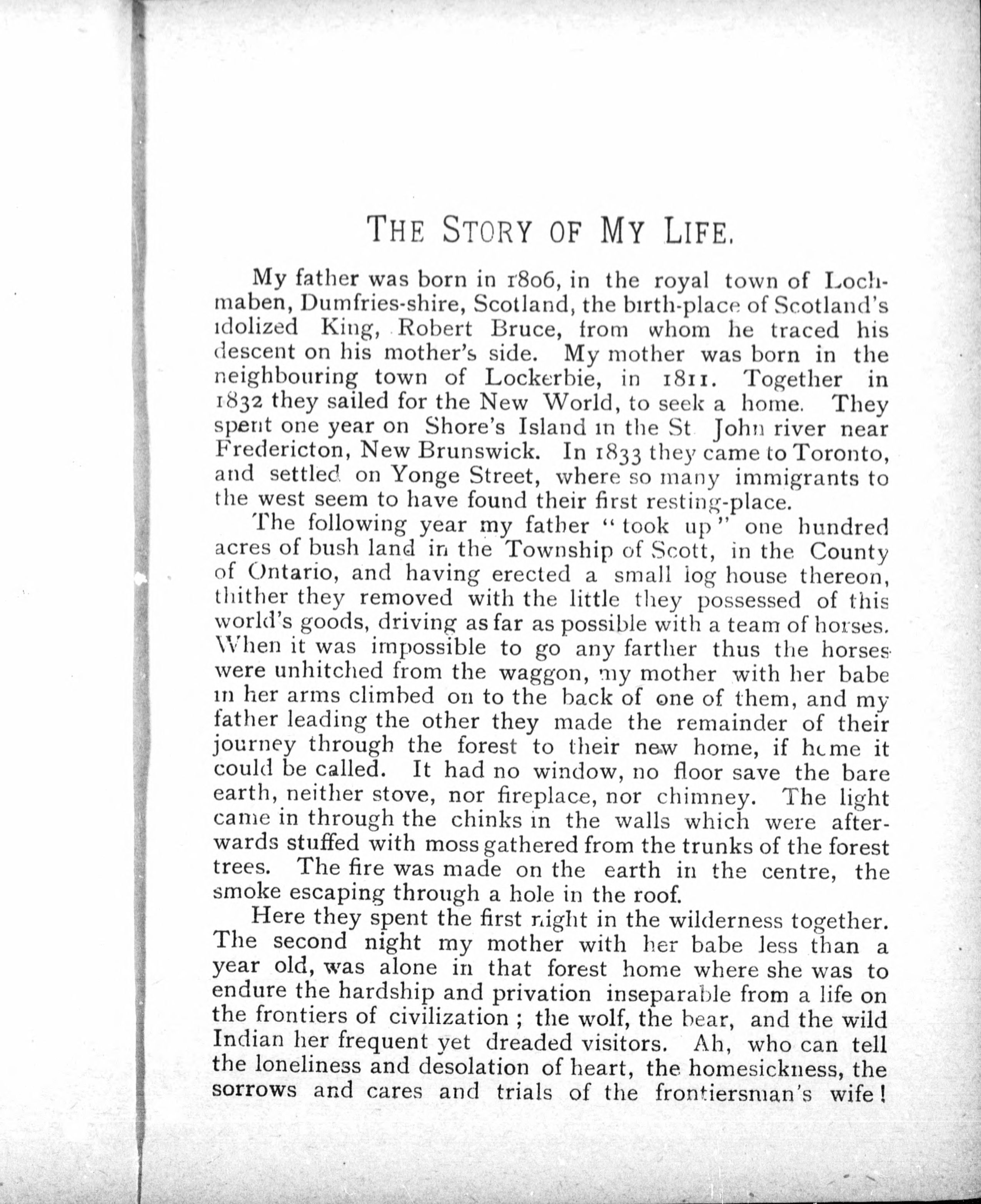 THE STORY OF MY LIFE.

My father was born in 1806, in the royal town of Lochmaben, Dumfries-shire, Scotland, the birth-place of Scotland's idolized King, Robert Bruce, from whom he traced his descent on his mother's side. My mother was born in the neighbouring town of Lockerbie, in 1811. Together in 1832 they sailed for the New World, to seek a home. They spent one year on Shore's Island in the St John river near Fredericton, New Brunswick. In 1833 they came to Toronto, and settled on Yonge Street, where so many immigrants to the west seem to have found their first resting-place.

The following year my father "took up" one hundred acres of bush land in the Township of Scott, in the County of Ontario, and having erected a small log house thereon, thither they removed with the little they possessed of this world's goods, driving as far as possible with a team of horses. When it was impossible to go any farther thus the horses were unhitched from the waggon, my mother with her babe in her arms climbed on to the back of one of them, and my father leading the other they made the remainder of their journey through the forest to their new home, if home it could be called. It had no window, no floor save the bare earth, neither stove, nor fireplace, nor chimney. The light came in through the chinks in the walls which were afterwards stuffed with moss gathered from the trunks of the forest trees. The fire was made on the earth in the centre, the smoke escaping through a hole in the roof.

Here they spent the first night in the wilderness together. The second night my mother with her babe less than a year old, was alone in that forest home where she was to endure the hardship and privation inseparable from a life on the frontiers of civilization ; the wolf, the bear, and the wild Indian her frequent yet dreaded visitors. Ah, who can tell the loneliness and desolation of heart, the homesickness, the sorrows and cares and trials of the frontiersman's wife!